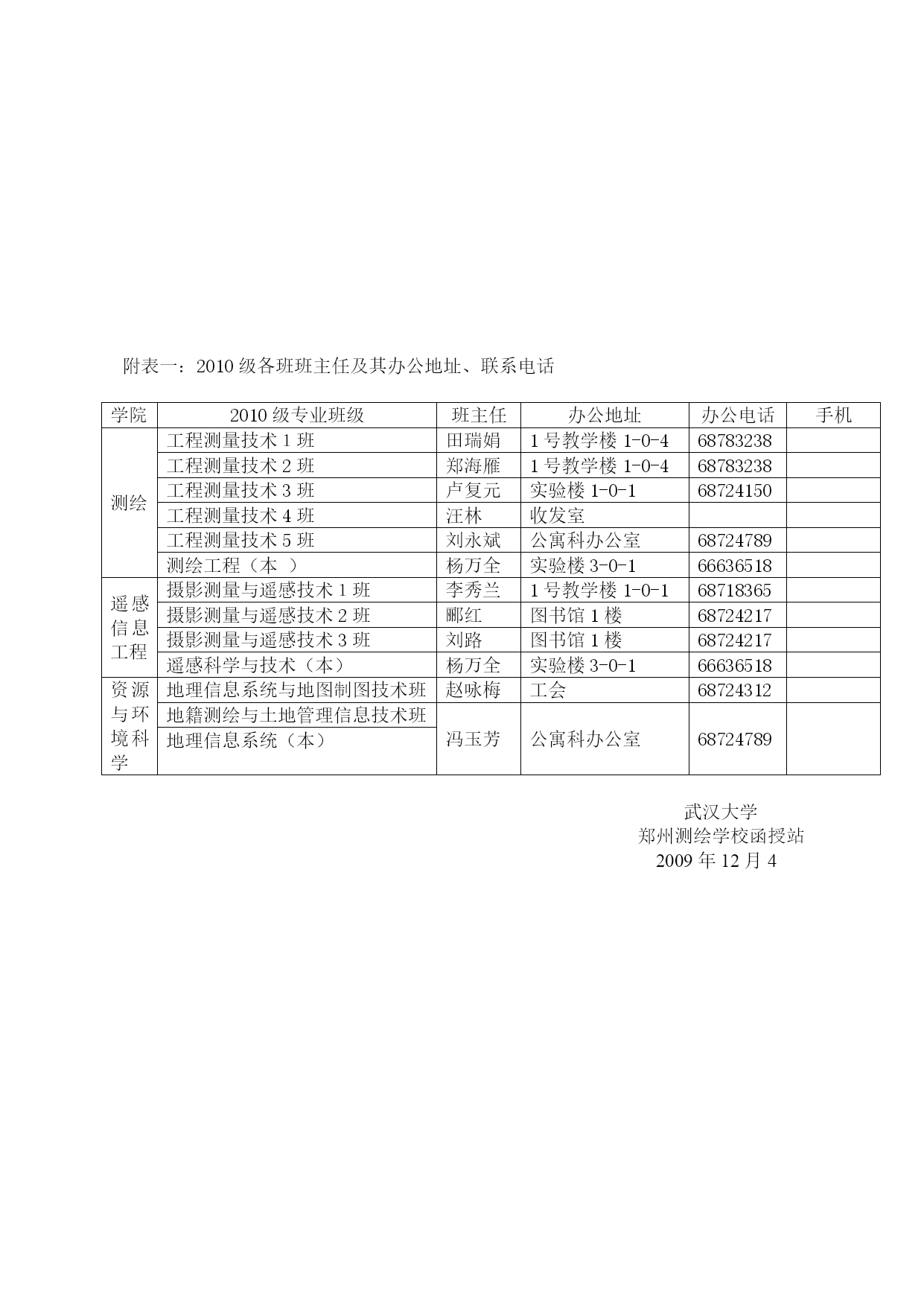 附表一：2010 级各班班主任及其办公地址、联系电话

| 学院 | 2010 级专业班级 | 班主任 | 办公地址 | 办公电话 | 手机 |
|---|---|---|---|---|---|
| 测绘 | 工程测量技术 1 班 | 田瑞娟 | 1 号教学楼 1-0-4 | 68783238 | |
| | 工程测量技术 2 班 | 郑海雁 | 1 号教学楼 1-0-4 | 68783238 | |
| | 工程测量技术 3 班 | 卢复元 | 实验楼 1-0-1 | 68724150 | |
| | 工程测量技术 4 班 | 汪林 | 收发室 | | |
| | 工程测量技术 5 班 | 刘永斌 | 公寓科办公室 | 68724789 | |
| | 测绘工程（本 ） | 杨万全 | 实验楼 3-0-1 | 66636518 | |
| 遥感信息工程 | 摄影测量与遥感技术 1 班 | 李秀兰 | 1 号教学楼 1-0-1 | 68718365 | |
| | 摄影测量与遥感技术 2 班 | 郦红 | 图书馆 1 楼 | 68724217 | |
| | 摄影测量与遥感技术 3 班 | 刘路 | 图书馆 1 楼 | 68724217 | |
| | 遥感科学与技术（本） | 杨万全 | 实验楼 3-0-1 | 66636518 | |
| 资源与环境科学 | 地理信息系统与地图制图技术班 | 赵咏梅 | 工会 | 68724312 | |
| | 地籍测绘与土地管理信息技术班 | 冯玉芳 | 公寓科办公室 | 68724789 | |
| | 地理信息系统（本） | | | | |

武汉大学
郑州测绘学校函授站
2009 年 12 月 4